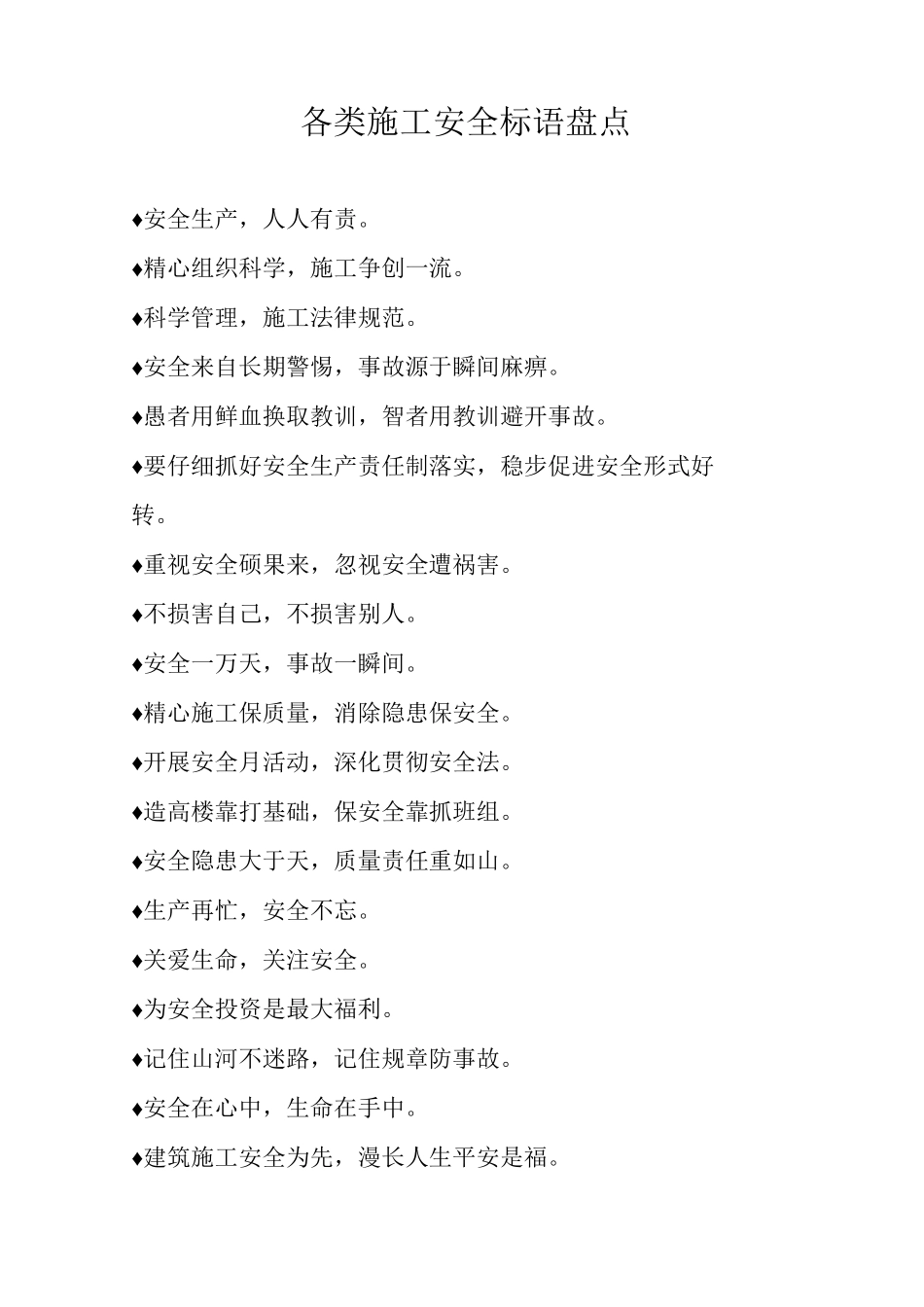 各类施工安全标语盘点

♦安全生产，人人有责。

♦精心组织科学，施工争创一流。

♦科学管理，施工法律规范。

♦安全来自长期警惕，事故源于瞬间麻痹。

♦愚者用鲜血换取教训，智者用教训避开事故。

♦要仔细抓好安全生产责任制落实，稳步促进安全形式好转。

♦重视安全硕果来，忽视安全遭祸害。

♦不损害自己，不损害别人。

♦安全一万天，事故一瞬间。

♦精心施工保质量，消除隐患保安全。

♦开展安全月活动，深化贯彻安全法。

♦造高楼靠打基础，保安全靠抓班组。

♦安全隐患大于天，质量责任重如山。

♦生产再忙，安全不忘。

♦关爱生命，关注安全。

♦为安全投资是最大福利。

♦记住山河不迷路，记住规章防事故。

♦安全在心中，生命在手中。

♦建筑施工安全为先，漫长人生平安是福。